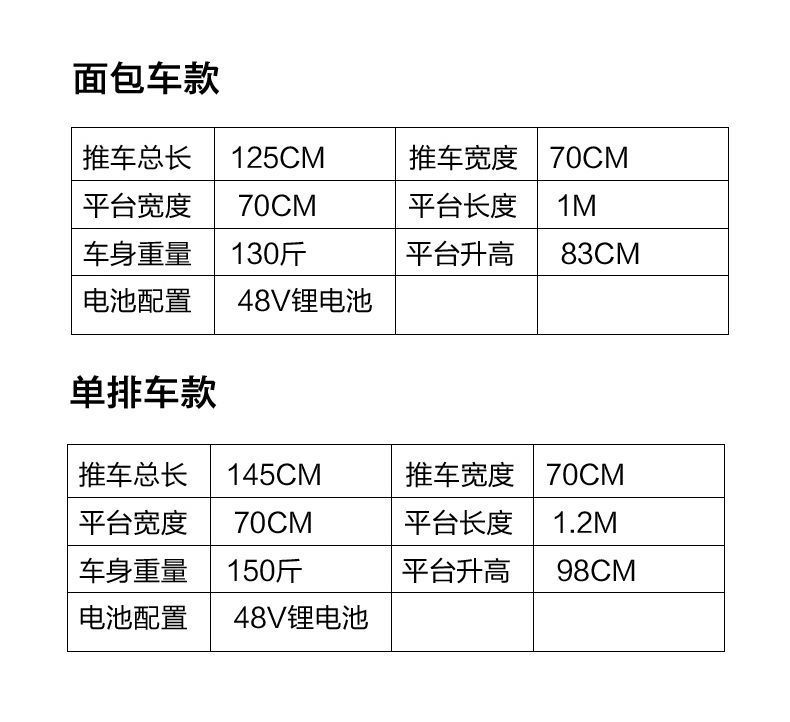 面包车款

| 推车总长 | 125CM | 推车宽度 | 70CM |
|---|---|---|---|
| 平台宽度 | 70CM | 平台长度 | 1M |
| 车身重量 | 130斤 | 平台升高 | 83CM |
| 电池配置 | 48V锂电池 |  |  |

单排车款

| 推车总长 | 145CM | 推车宽度 | 70CM |
|---|---|---|---|
| 平台宽度 | 70CM | 平台长度 | 1.2M |
| 车身重量 | 150斤 | 平台升高 | 98CM |
| 电池配置 | 48V锂电池 |  |  |